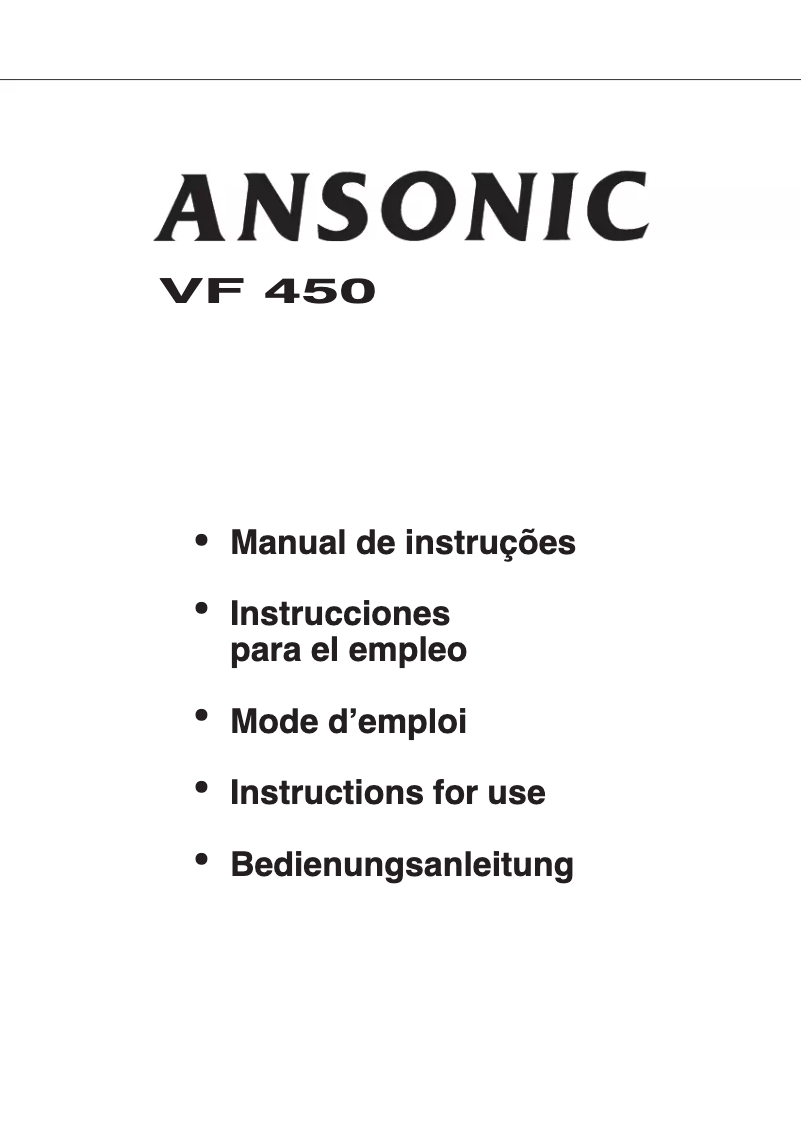 ANSONIC
VF 450

• Manual de instruções

• Instrucciones para el empleo

• Mode d'emploi

• Instructions for use

• Bedienungsanleitung